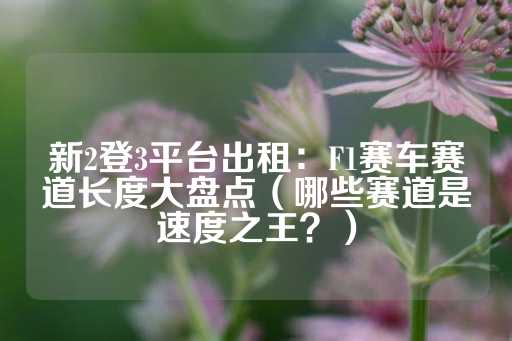 新2登3平台出租：F1赛车赛道长度大盘点（哪些赛道是速度之王？）